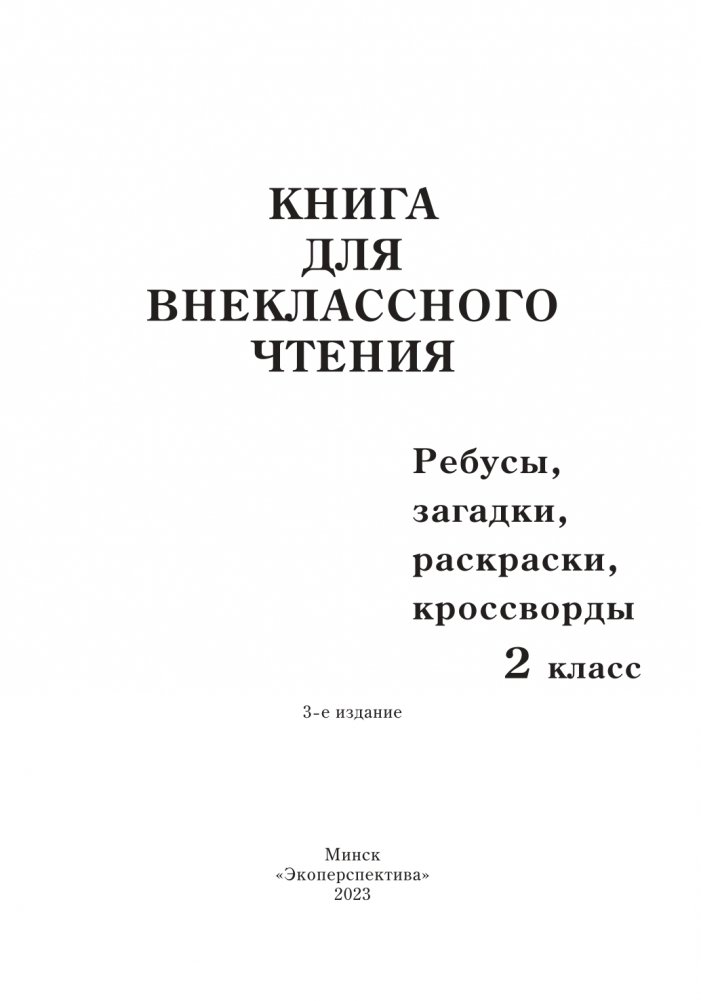 КНИГА
ДЛЯ
ВНЕКЛАССНОГО
ЧТЕНИЯ

Ребусы,
загадки,
раскраски,
кроссворды
2 класс

3-е издание

Минск
«Экоперспектива»
2023